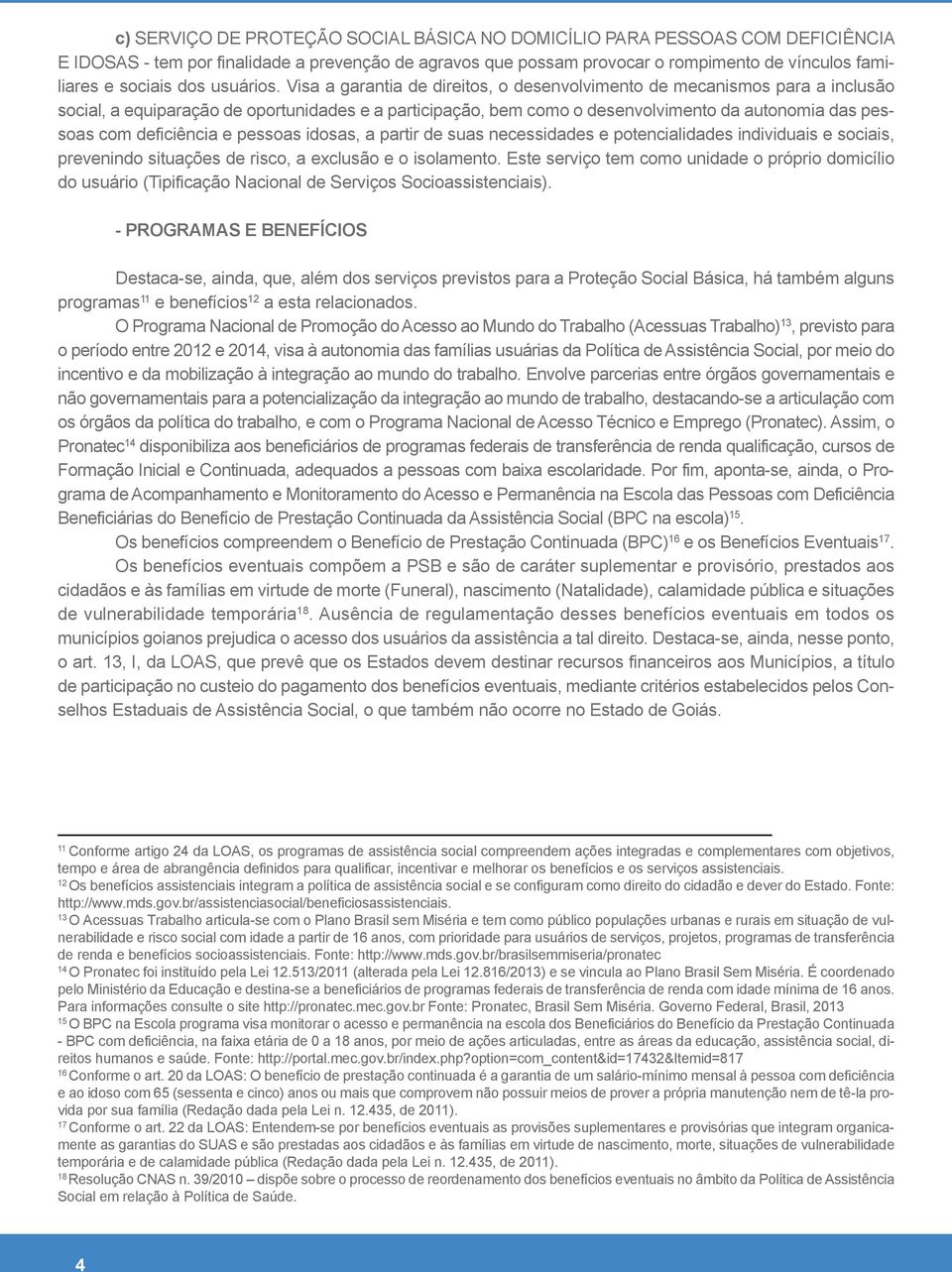 c) SERVIÇO DE PROTEÇÃO SOCIAL BÁSICA NO DOMICÍLIO PARA PESSOAS COM DEFICIÊNCIA E IDOSAS - tem por finalidade a prevenção de agravos que possam provocar o rompimento de vínculos familiares e sociais dos usuários. Visa a garantia de direitos, o desenvolvimento de mecanismos para a inclusão social, a equiparação de oportunidades e a participação, bem como o desenvolvimento da autonomia das pessoas com deficiência e pessoas idosas, a partir de suas necessidades e potencialidades individuais e sociais, prevenindo situações de risco, a exclusão e o isolamento. Este serviço tem como unidade o próprio domicílio do usuário (Tipificação Nacional de Serviços Socioassistenciais).

- PROGRAMAS E BENEFÍCIOS

Destaca-se, ainda, que, além dos serviços previstos para a Proteção Social Básica, há também alguns programas$^{11}$ e benefícios$^{12}$ a esta relacionados.

O Programa Nacional de Promoção do Acesso ao Mundo do Trabalho (Acessuas Trabalho)$^{13}$, previsto para o período entre 2012 e 2014, visa à autonomia das famílias usuárias da Política de Assistência Social, por meio do incentivo e da mobilização à integração ao mundo do trabalho. Envolve parcerias entre órgãos governamentais e não governamentais para a potencialização da integração ao mundo de trabalho, destacando-se a articulação com os órgãos da política do trabalho, e com o Programa Nacional de Acesso Técnico e Emprego (Pronatec). Assim, o Pronatec$^{14}$ disponibiliza aos beneficiários de programas federais de transferência de renda qualificação, cursos de Formação Inicial e Continuada, adequados a pessoas com baixa escolaridade. Por fim, aponta-se, ainda, o Programa de Acompanhamento e Monitoramento do Acesso e Permanência na Escola das Pessoas com Deficiência Beneficiárias do Benefício de Prestação Continuada da Assistência Social (BPC na escola)$^{15}$.

Os benefícios compreendem o Benefício de Prestação Continuada (BPC)$^{16}$ e os Benefícios Eventuais$^{17}$.

Os benefícios eventuais compõem a PSB e são de caráter suplementar e provisório, prestados aos cidadãos e às famílias em virtude de morte (Funeral), nascimento (Natalidade), calamidade pública e situações de vulnerabilidade temporária$^{18}$. Ausência de regulamentação desses benefícios eventuais em todos os municípios goianos prejudica o acesso dos usuários da assistência a tal direito. Destaca-se, ainda, nesse ponto, o art. 13, I, da LOAS, que prevê que os Estados devem destinar recursos financeiros aos Municípios, a título de participação no custeio do pagamento dos benefícios eventuais, mediante critérios estabelecidos pelos Conselhos Estaduais de Assistência Social, o que também não ocorre no Estado de Goiás.

$^{11}$ Conforme artigo 24 da LOAS, os programas de assistência social compreendem ações integradas e complementares com objetivos, tempo e área de abrangência definidos para qualificar, incentivar e melhorar os benefícios e os serviços assistenciais.
$^{12}$ Os benefícios assistenciais integram a política de assistência social e se configuram como direito do cidadão e dever do Estado. Fonte: http://www.mds.gov.br/assistenciasocial/beneficiosassistenciais.
$^{13}$ O Acessuas Trabalho articula-se com o Plano Brasil sem Miséria e tem como público populações urbanas e rurais em situação de vulnerabilidade e risco social com idade a partir de 16 anos, com prioridade para usuários de serviços, projetos, programas de transferência de renda e benefícios socioassistenciais. Fonte: http://www.mds.gov.br/brasilsemmiseria/pronatec
$^{14}$ O Pronatec foi instituído pela Lei 12.513/2011 (alterada pela Lei 12.816/2013) e se vincula ao Plano Brasil Sem Miséria. É coordenado pelo Ministério da Educação e destina-se a beneficiários de programas federais de transferência de renda com idade mínima de 16 anos. Para informações consulte o site http://pronatec.mec.gov.br Fonte: Pronatec, Brasil Sem Miséria. Governo Federal, Brasil, 2013
$^{15}$ O BPC na Escola programa visa monitorar o acesso e permanência na escola dos Beneficiários do Benefício da Prestação Continuada - BPC com deficiência, na faixa etária de 0 a 18 anos, por meio de ações articuladas, entre as áreas da educação, assistência social, direitos humanos e saúde. Fonte: http://portal.mec.gov.br/index.php?option=com_content&id=17432&Itemid=817
$^{16}$ Conforme o art. 20 da LOAS: O benefício de prestação continuada é a garantia de um salário-mínimo mensal à pessoa com deficiência e ao idoso com 65 (sessenta e cinco) anos ou mais que comprovem não possuir meios de prover a própria manutenção nem de tê-la provida por sua família (Redação dada pela Lei n. 12.435, de 2011).
$^{17}$ Conforme o art. 22 da LOAS: Entendem-se por benefícios eventuais as provisões suplementares e provisórias que integram organicamente as garantias do SUAS e são prestadas aos cidadãos e às famílias em virtude de nascimento, morte, situações de vulnerabilidade temporária e de calamidade pública (Redação dada pela Lei n. 12.435, de 2011).
$^{18}$ Resolução CNAS n. 39/2010 – dispõe sobre o processo de reordenamento dos benefícios eventuais no âmbito da Política de Assistência Social em relação à Política de Saúde.

4